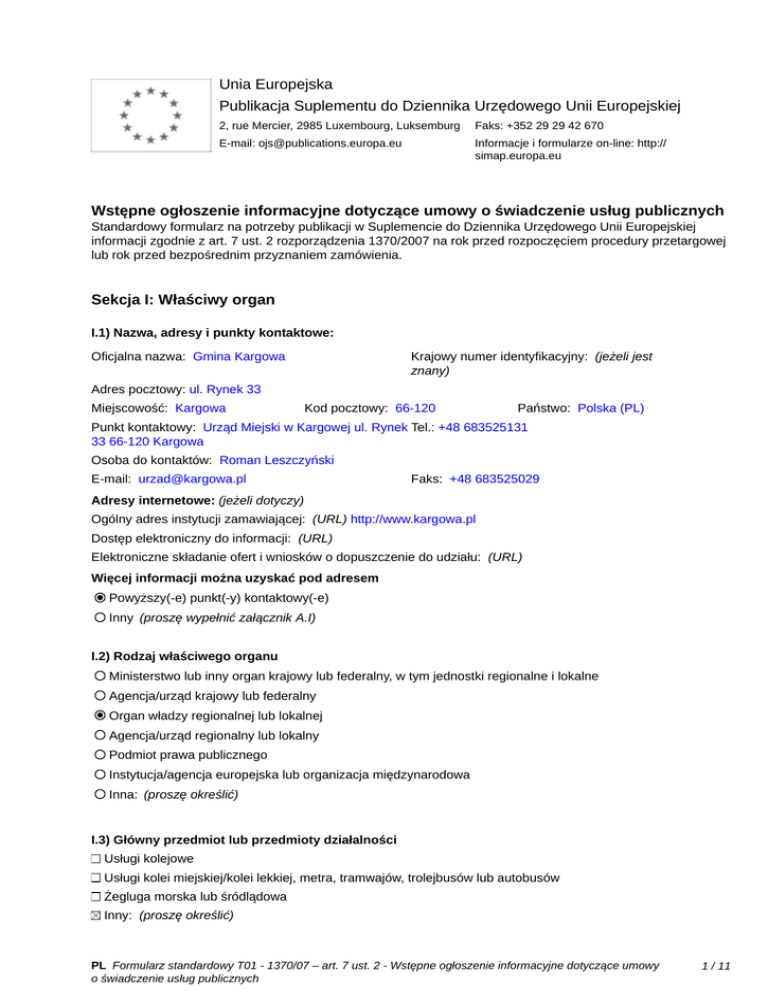 Unia Europejska
Publikacja Suplementu do Dziennika Urzędowego Unii Europejskiej
2, rue Mercier, 2985 Luxembourg, Luksemburg   Faks: +352 29 29 42 670
E-mail: ojs@publications.europa.eu   Informacje i formularze on-line: http://simap.europa.eu

Wstępne ogłoszenie informacyjne dotyczące umowy o świadczenie usług publicznych
Standardowy formularz na potrzeby publikacji w Suplemencie do Dziennika Urzędowego Unii Europejskiej informacji zgodnie z art. 7 ust. 2 rozporządzenia 1370/2007 na rok przed rozpoczęciem procedury przetargowej lub rok przed bezpośrednim przyznaniem zamówienia.

Sekcja I: Właściwy organ

I.1) Nazwa, adresy i punkty kontaktowe:
Oficjalna nazwa: Gmina Kargowa   Krajowy numer identyfikacyjny: (jeżeli jest znany)
Adres pocztowy: ul. Rynek 33
Miejscowość: Kargowa   Kod pocztowy: 66-120   Państwo: Polska (PL)
Punkt kontaktowy: Urząd Miejski w Kargowej ul. Rynek 33 66-120 Kargowa   Tel.: +48 683525131
Osoba do kontaktów: Roman Leszczyński
E-mail: urzad@kargowa.pl   Faks: +48 683525029
Adresy internetowe: (jeżeli dotyczy)
Ogólny adres instytucji zamawiającej: (URL) http://www.kargowa.pl
Dostęp elektroniczny do informacji: (URL)
Elektroniczne składanie ofert i wniosków o dopuszczenie do udziału: (URL)
Więcej informacji można uzyskać pod adresem
Powyższy(-e) punkt(-y) kontaktowy(-e)
Inny (proszę wypełnić załącznik A.I)

I.2) Rodzaj właściwego organu
Ministerstwo lub inny organ krajowy lub federalny, w tym jednostki regionalne i lokalne
Agencja/urząd krajowy lub federalny
Organ władzy regionalnej lub lokalnej
Agencja/urząd regionalny lub lokalny
Podmiot prawa publicznego
Instytucja/agencja europejska lub organizacja międzynarodowa
Inna: (proszę określić)

I.3) Główny przedmiot lub przedmioty działalności
Usługi kolejowe
Usługi kolei miejskiej/kolei lekkiej, metra, tramwajów, trolejbusów lub autobusów
Żegluga morska lub śródlądowa
Inny: (proszę określić)

PL Formularz standardowy T01 - 1370/07 – art. 7 ust. 2 - Wstępne ogłoszenie informacyjne dotyczące umowy o świadczenie usług publicznych   1 / 11